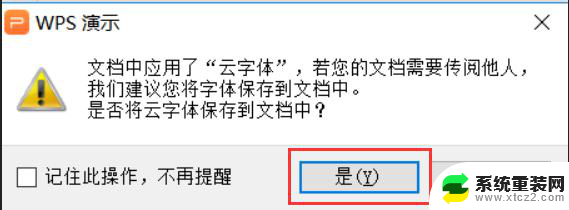 WPS 演示

文档中应用了“云字体”，若您的文档需要传阅他人，我们建议您将字体保存到文档中。
是否将云字体保存到文档中？

记住此操作，不再提醒

是(Y)

系统重装网
www.xtcz2.com